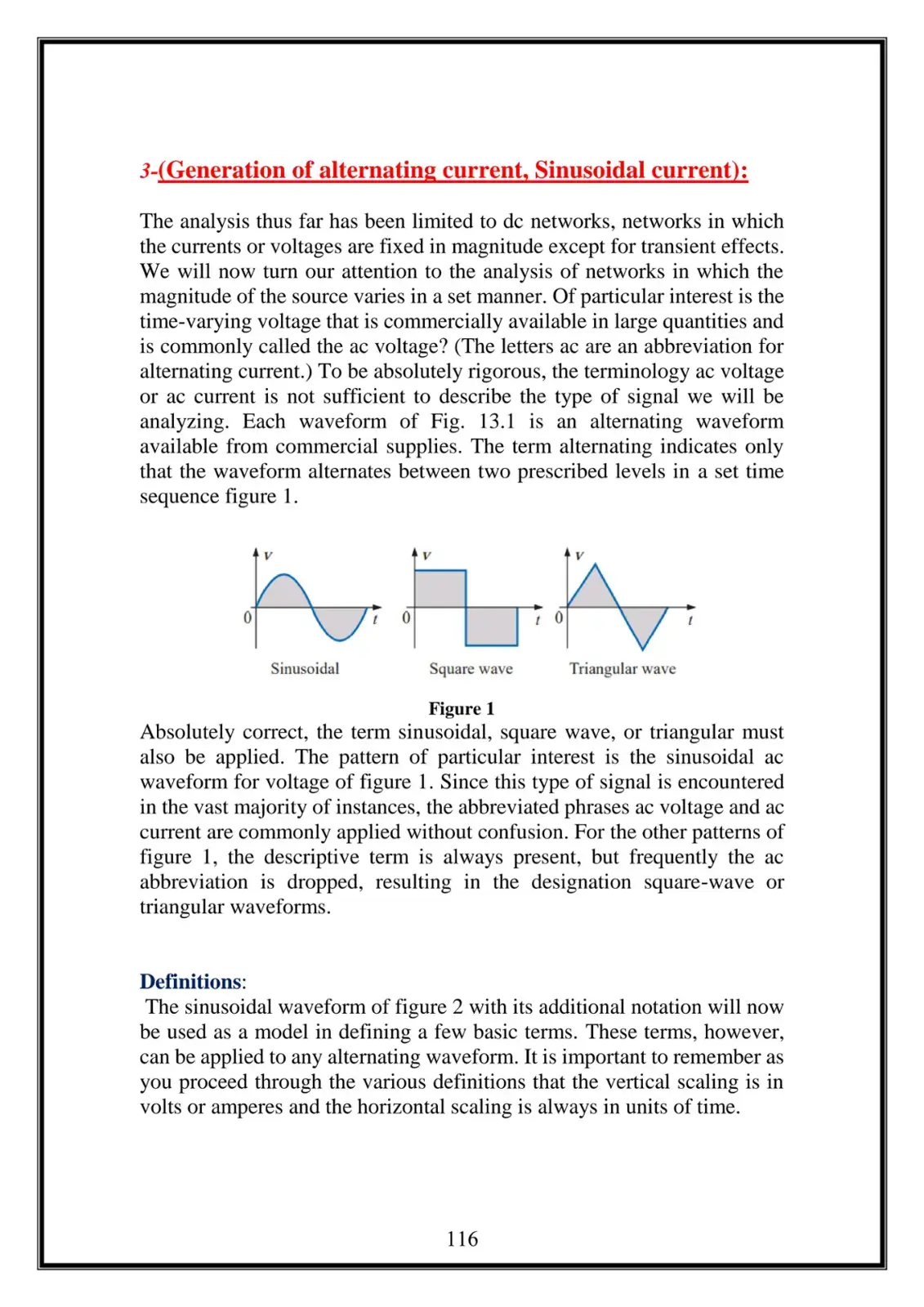 3-(Generation of alternating current, Sinusoidal current):

The analysis thus far has been limited to dc networks, networks in which the currents or voltages are fixed in magnitude except for transient effects. We will now turn our attention to the analysis of networks in which the magnitude of the source varies in a set manner. Of particular interest is the time-varying voltage that is commercially available in large quantities and is commonly called the ac voltage? (The letters ac are an abbreviation for alternating current.) To be absolutely rigorous, the terminology ac voltage or ac current is not sufficient to describe the type of signal we will be analyzing. Each waveform of Fig. 13.1 is an alternating waveform available from commercial supplies. The term alternating indicates only that the waveform alternates between two prescribed levels in a set time sequence figure 1.

v
0
t
Sinusoidal

v
0
t
Square wave

v
0
t
Triangular wave

Figure 1

Absolutely correct, the term sinusoidal, square wave, or triangular must also be applied. The pattern of particular interest is the sinusoidal ac waveform for voltage of figure 1. Since this type of signal is encountered in the vast majority of instances, the abbreviated phrases ac voltage and ac current are commonly applied without confusion. For the other patterns of figure 1, the descriptive term is always present, but frequently the ac abbreviation is dropped, resulting in the designation square-wave or triangular waveforms.

Definitions:

The sinusoidal waveform of figure 2 with its additional notation will now be used as a model in defining a few basic terms. These terms, however, can be applied to any alternating waveform. It is important to remember as you proceed through the various definitions that the vertical scaling is in volts or amperes and the horizontal scaling is always in units of time.

116